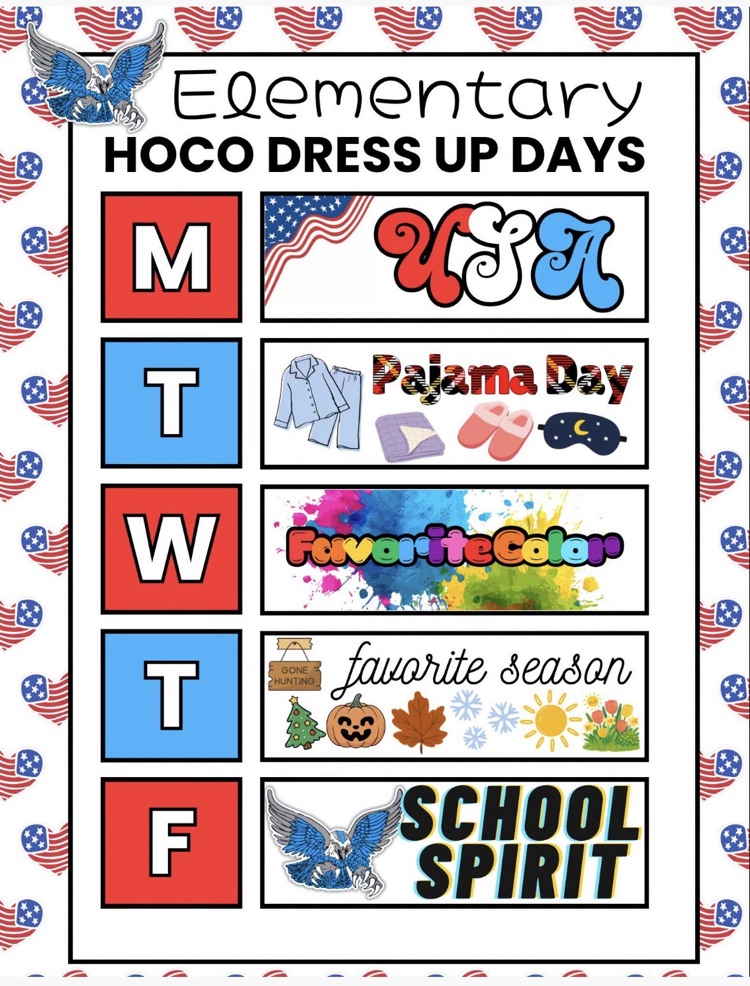 Elementary
HOCO DRESS UP DAYS

M
USA

T
Pajama Day

W
Favorite Color

T
GONE HUNTING
favorite season

F
SCHOOL SPIRIT